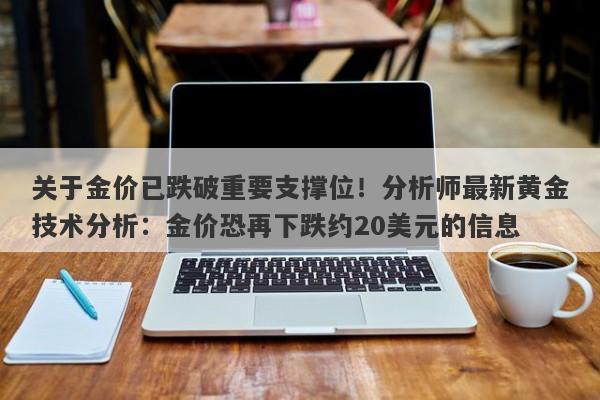 关于金价已跌破重要支撑位！分析师最新黄金技术分析：金价恐再下跌约20美元的信息